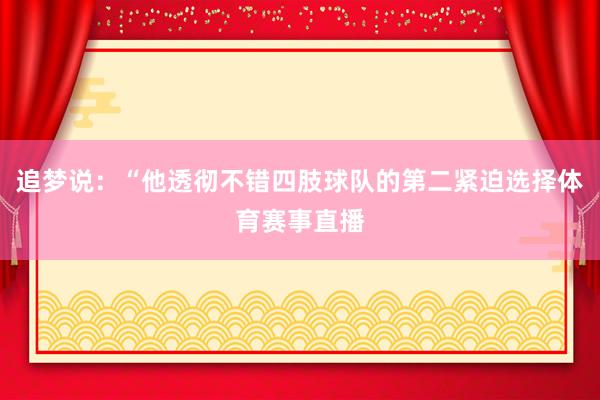 追梦说：“他透彻不错四肢球队的第二紧迫选择体育赛事直播